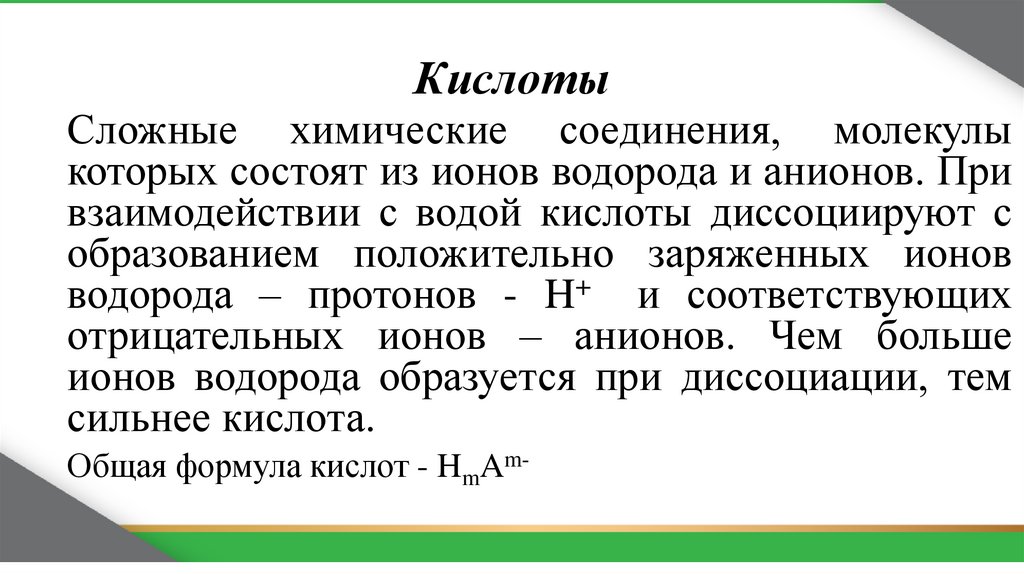 Кислоты

Сложные химические соединения, молекулы которых состоят из ионов водорода и анионов. При взаимодействии с водой кислоты диссоциируют с образованием положительно заряженных ионов водорода – протонов - $H^+$ и соответствующих отрицательных ионов – анионов. Чем больше ионов водорода образуется при диссоциации, тем сильнее кислота.

Общая формула кислот - $H_mA^{m-}$